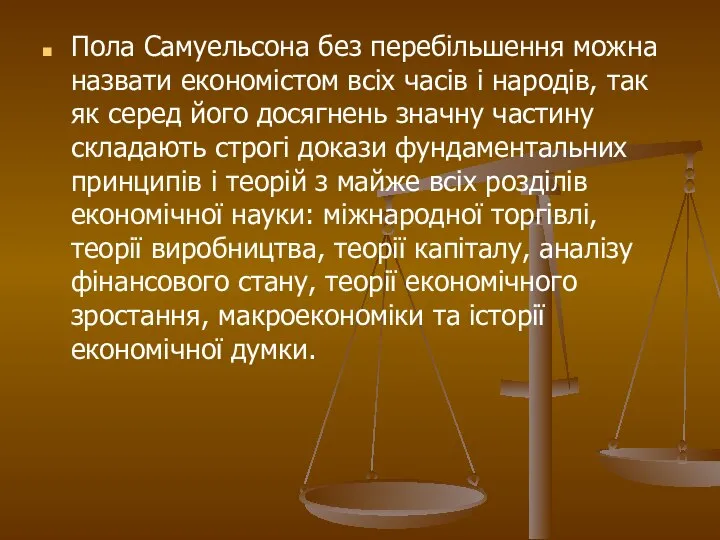 Пола Самуельсона без перебільшення можна назвати економістом всіх часів і народів, так як серед його досягнень значну частину складають строгі докази фундаментальних принципів і теорій з майже всіх розділів економічної науки: міжнародної торгівлі, теорії виробництва, теорії капіталу, аналізу фінансового стану, теорії економічного зростання, макроекономіки та історії економічної думки.